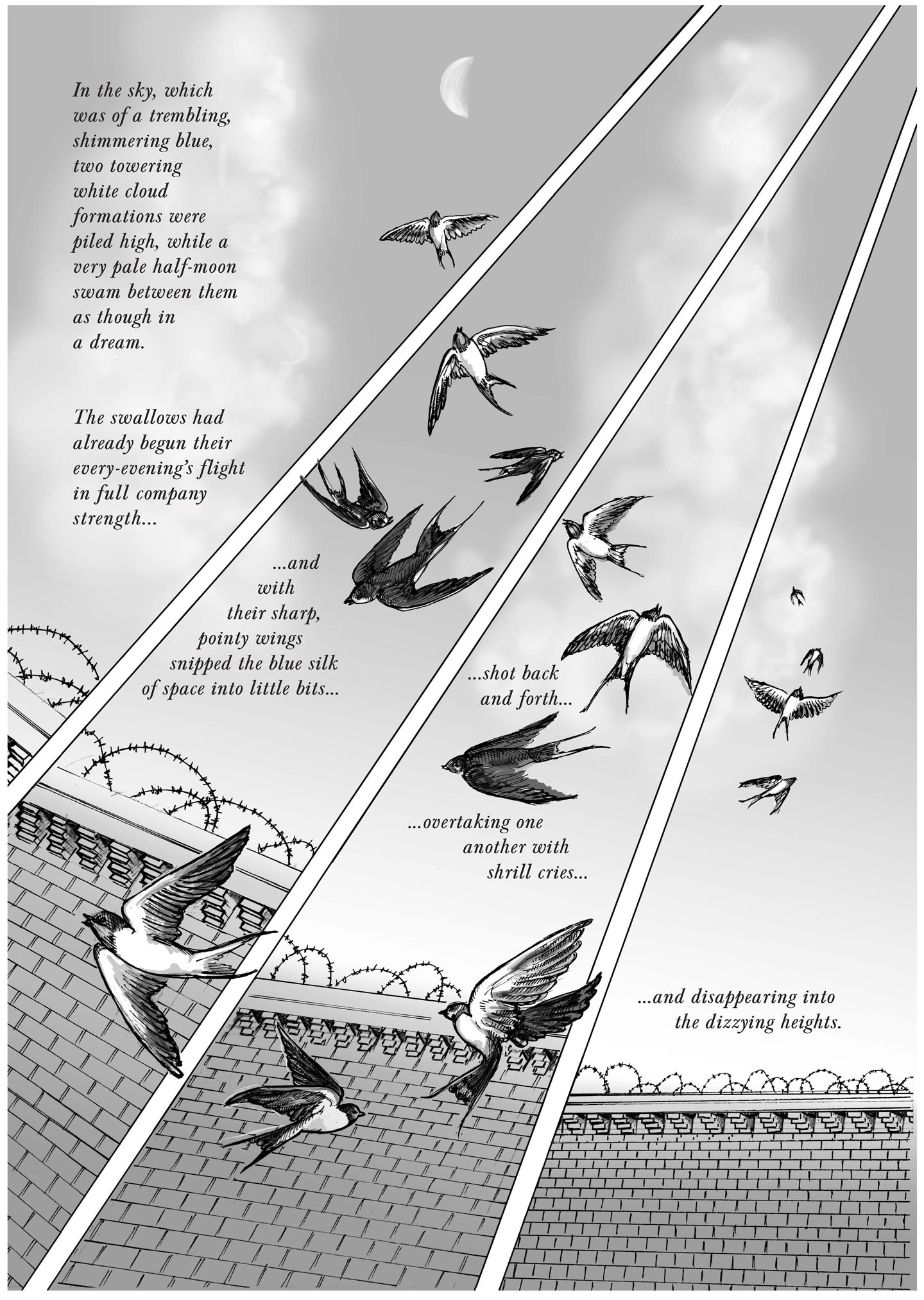 In the sky, which was of a trembling, shimmering blue, two towering white cloud formations were piled high, while a very pale half-moon swam between them as though in a dream.

The swallows had already begun their every-evening's flight in full company strength...

...and with their sharp, pointy wings snipped the blue silk of space into little bits...

...shot back and forth...

...overtaking one another with shrill cries...

...and disappearing into the dizzying heights.